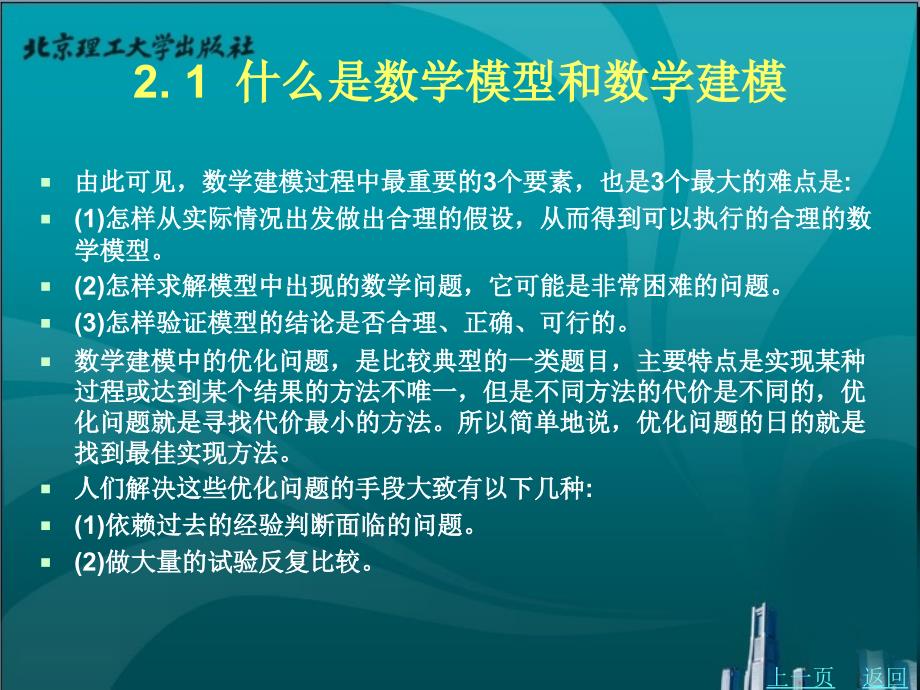 北京理工大学出版社

2. 1 什么是数学模型和数学建模

由此可见，数学建模过程中最重要的3个要素，也是3个最大的难点是:

(1)怎样从实际情况出发做出合理的假设，从而得到可以执行的合理的数学模型。

(2)怎样求解模型中出现的数学问题，它可能是非常困难的问题。

(3)怎样验证模型的结论是否合理、正确、可行的。

数学建模中的优化问题，是比较典型的一类题目，主要特点是实现某种过程或达到某个结果的方法不唯一，但是不同方法的代价是不同的，优化问题就是寻找代价最小的方法。所以简单地说，优化问题的日的就是找到最佳实现方法。

人们解决这些优化问题的手段大致有以下几种:

(1)依赖过去的经验判断面临的问题。

(2)做大量的试验反复比较。

上一页 返回